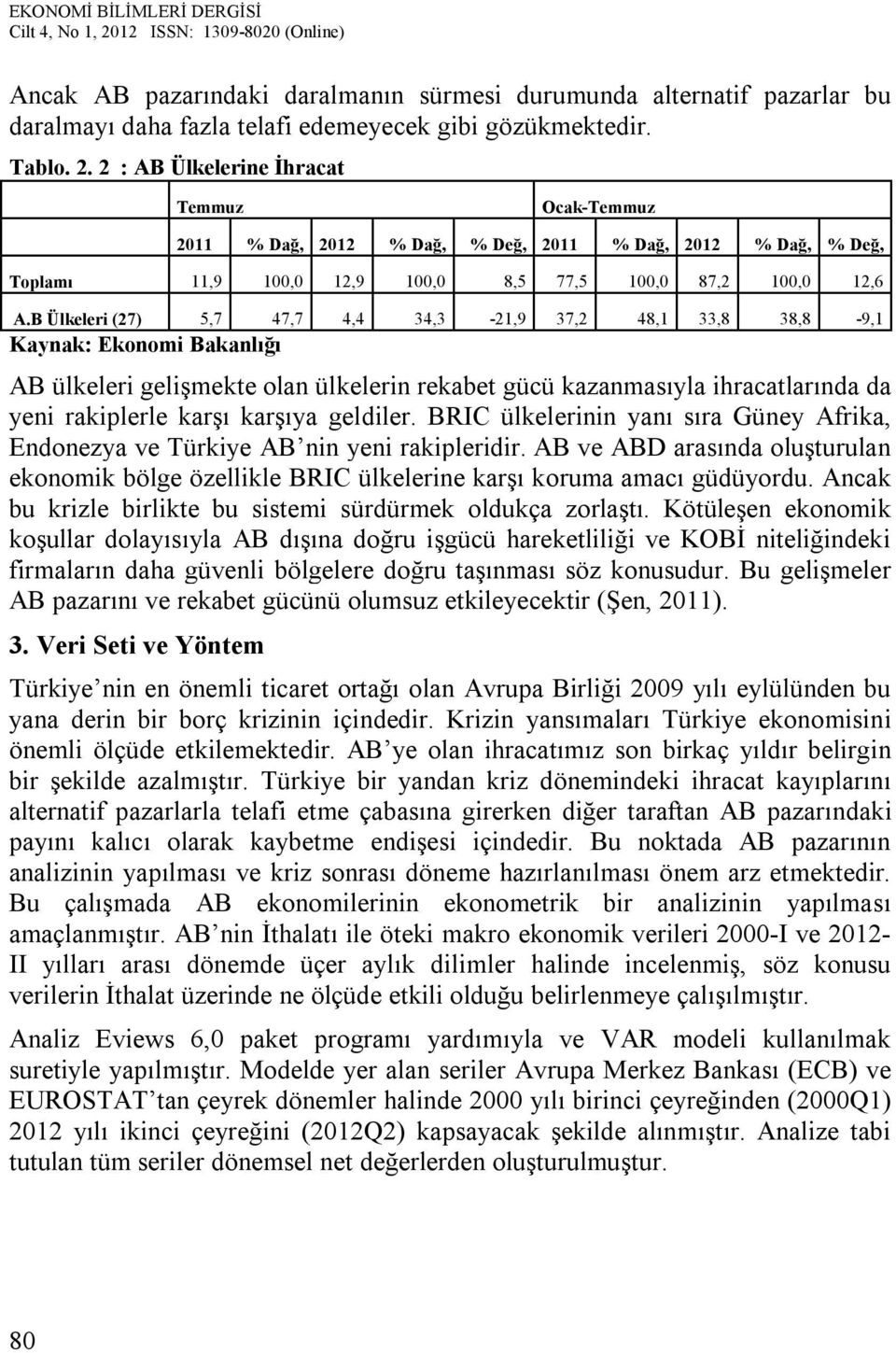 EKONOMİ BİLİMLERİ DERGİSİ
Cilt 4, No 1, 2012 ISSN: 1309-8020 (Online)

Ancak AB pazarındaki daralmanın sürmesi durumunda alternatif pazarlar bu daralmayı daha fazla telafi edemeyecek gibi gözükmektedir.

Tablo. 2. 2 : AB Ülkelerine İhracat

| | Temmuz | | | | | Ocak-Temmuz | | | | |
|---|---|---|---|---|---|---|---|---|---|---|
| | 2011 | % Dağ, | 2012 | % Dağ, | % Değ, | 2011 | % Dağ, | 2012 | % Dağ, | % Değ, |
| Toplamı | 11,9 | 100,0 | 12,9 | 100,0 | 8,5 | 77,5 | 100,0 | 87,2 | 100,0 | 12,6 |
| A.B Ülkeleri (27) | 5,7 | 47,7 | 4,4 | 34,3 | -21,9 | 37,2 | 48,1 | 33,8 | 38,8 | -9,1 |

Kaynak: Ekonomi Bakanlığı

AB ülkeleri gelişmekte olan ülkelerin rekabet gücü kazanmasıyla ihracatlarında da yeni rakiplerle karşı karşıya geldiler. BRIC ülkelerinin yanı sıra Güney Afrika, Endonezya ve Türkiye AB nin yeni rakipleridir. AB ve ABD arasında oluşturulan ekonomik bölge özellikle BRIC ülkelerine karşı koruma amacı güdüyordu. Ancak bu krizle birlikte bu sistemi sürdürmek oldukça zorlaştı. Kötüleşen ekonomik koşullar dolayısıyla AB dışına doğru işgücü hareketliliği ve KOBİ niteliğindeki firmaların daha güvenli bölgelere doğru taşınması söz konusudur. Bu gelişmeler AB pazarını ve rekabet gücünü olumsuz etkileyecektir (Şen, 2011).

3. Veri Seti ve Yöntem

Türkiye nin en önemli ticaret ortağı olan Avrupa Birliği 2009 yılı eylülünden bu yana derin bir borç krizinin içindedir. Krizin yansımaları Türkiye ekonomisini önemli ölçüde etkilemektedir. AB ye olan ihracatımız son birkaç yıldır belirgin bir şekilde azalmıştır. Türkiye bir yandan kriz dönemindeki ihracat kayıplarını alternatif pazarlarla telafi etme çabasına girerken diğer taraftan AB pazarındaki payını kalıcı olarak kaybetme endişesi içindedir. Bu noktada AB pazarının analizinin yapılması ve kriz sonrası döneme hazırlanılması önem arz etmektedir. Bu çalışmada AB ekonomilerinin ekonometrik bir analizinin yapılması amaçlanmıştır. AB nin İthalatı ile öteki makro ekonomik verileri 2000-I ve 2012-II yılları arası dönemde üçer aylık dilimler halinde incelenmiş, söz konusu verilerin İthalat üzerinde ne ölçüde etkili olduğu belirlenmeye çalışılmıştır.

Analiz Eviews 6,0 paket programı yardımıyla ve VAR modeli kullanılmak suretiyle yapılmıştır. Modelde yer alan seriler Avrupa Merkez Bankası (ECB) ve EUROSTAT tan çeyrek dönemler halinde 2000 yılı birinci çeyreğinden (2000Q1) 2012 yılı ikinci çeyreğini (2012Q2) kapsayacak şekilde alınmıştır. Analize tabi tutulan tüm seriler dönemsel net değerlerden oluşturulmuştur.

80